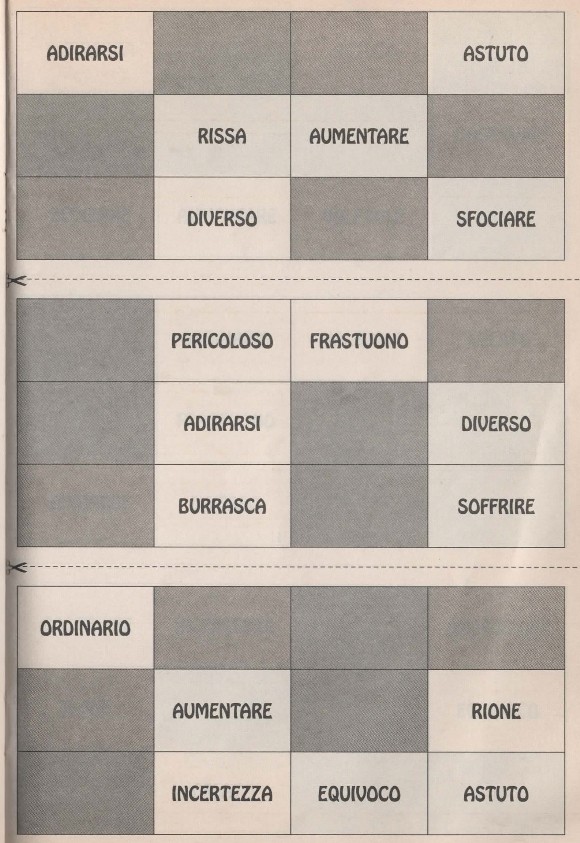 | ADIRARSI | | | ASTUTO |
|---|---|---|---|
| | RISSA | AUMENTARE | |
| | DIVERSO | | SFOCIARE |

| | PERICOLOSO | FRASTUONO | |
|---|---|---|---|
| | ADIRARSI | | DIVERSO |
| | BURRASCA | | SOFFRIRE |

| ORDINARIO | | | |
|---|---|---|---|
| | AUMENTARE | | RIONE |
| | INCERTEZZA | EQUIVOCO | ASTUTO |